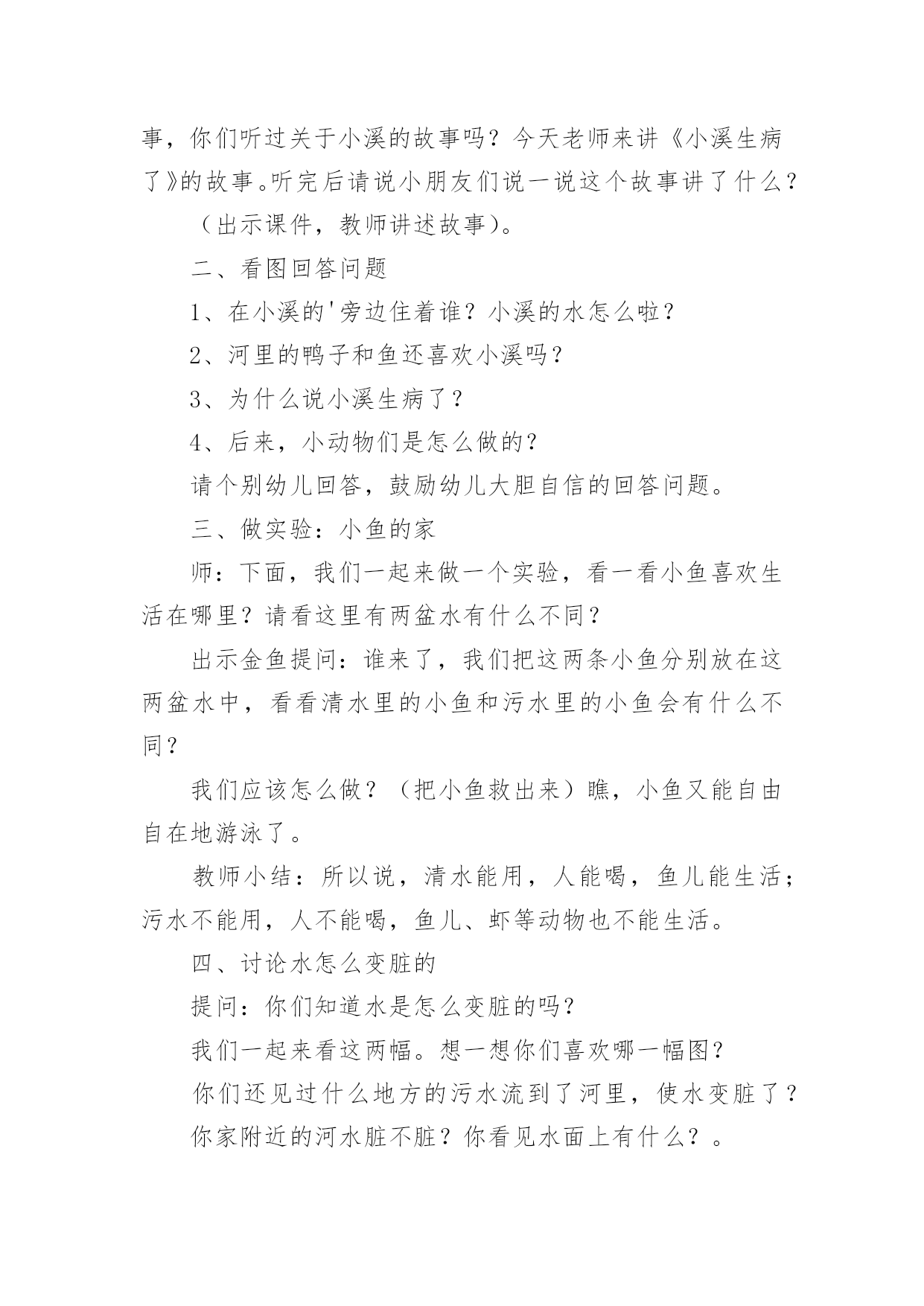 事，你们听过关于小溪的故事吗？今天老师来讲《小溪生病了》的故事。听完后请说小朋友们说一说这个故事讲了什么？

（出示课件，教师讲述故事）。

二、看图回答问题

1、在小溪的'旁边住着谁？小溪的水怎么啦？

2、河里的鸭子和鱼还喜欢小溪吗？

3、为什么说小溪生病了？

4、后来，小动物们是怎么做的？

请个别幼儿回答，鼓励幼儿大胆自信的回答问题。

三、做实验：小鱼的家

师：下面，我们一起来做一个实验，看一看小鱼喜欢生活在哪里？请看这里有两盆水有什么不同？

出示金鱼提问：谁来了，我们把这两条小鱼分别放在这两盆水中，看看清水里的小鱼和污水里的小鱼会有什么不同？

我们应该怎么做？（把小鱼救出来）瞧，小鱼又能自由自在地游泳了。

教师小结：所以说，清水能用，人能喝，鱼儿能生活；污水不能用，人不能喝，鱼儿、虾等动物也不能生活。

四、讨论水怎么变脏的

提问：你们知道水是怎么变脏的吗？

我们一起来看这两幅。想一想你们喜欢哪一幅图？

你们还见过什么地方的污水流到了河里，使水变脏了？

你家附近的河水脏不脏？你看见水面上有什么？。